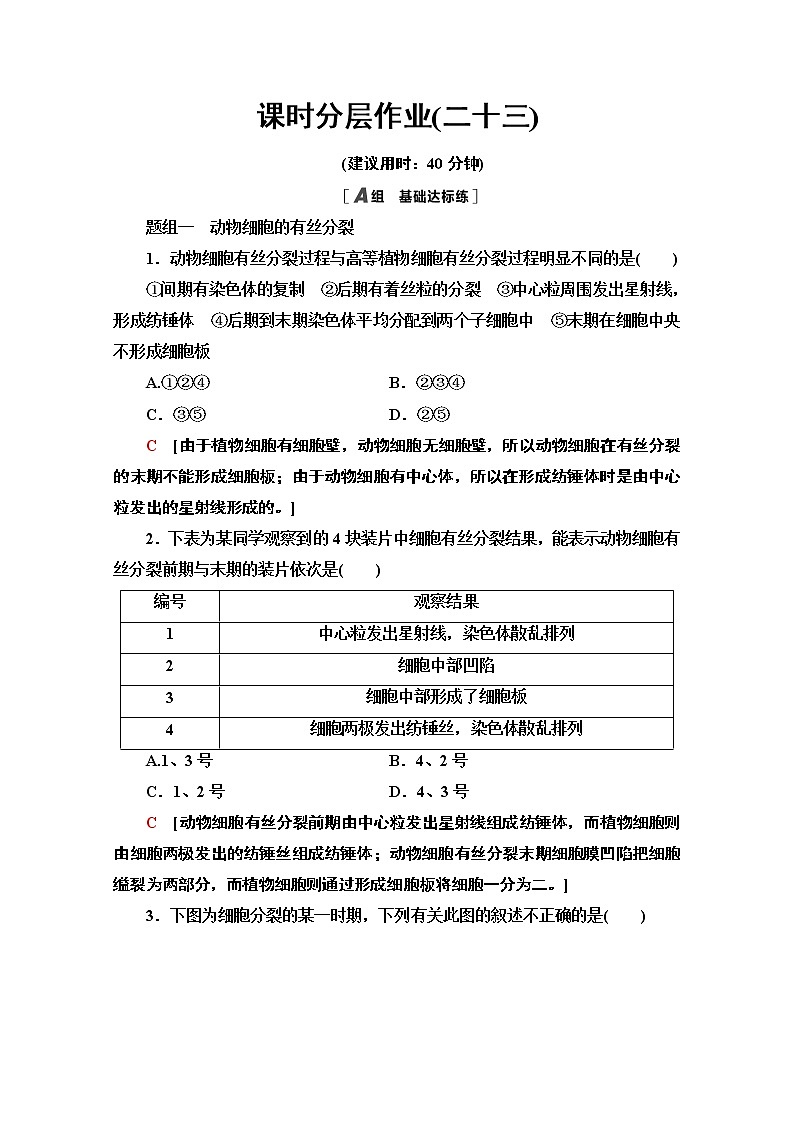 课时分层作业(二十三)

(建议用时：40 分钟)

[A组　基础达标练]

题组一　动物细胞的有丝分裂

1．动物细胞有丝分裂过程与高等植物细胞有丝分裂过程明显不同的是(　　)

①间期有染色体的复制　②后期有着丝粒的分裂　③中心粒周围发出星射线，形成纺锤体　④后期到末期染色体平均分配到两个子细胞中　⑤末期在细胞中央不形成细胞板

A.①②④　　B．②③④

C．③⑤　　D．②⑤

C　[由于植物细胞有细胞壁，动物细胞无细胞壁，所以动物细胞在有丝分裂的末期不能形成细胞板；由于动物细胞有中心体，所以在形成纺锤体时是由中心粒发出的星射线形成的。]

2．下表为某同学观察到的 4 块装片中细胞有丝分裂结果，能表示动物细胞有丝分裂前期与末期的装片依次是(　　)

| 编号 | 观察结果 |
|---|---|
| 1 | 中心粒发出星射线，染色体散乱排列 |
| 2 | 细胞中部凹陷 |
| 3 | 细胞中部形成了细胞板 |
| 4 | 细胞两极发出纺锤丝，染色体散乱排列 |

A.1、3 号　　B．4、2 号

C．1、2 号　　D．4、3 号

C　[动物细胞有丝分裂前期由中心粒发出星射线组成纺锤体，而植物细胞则由细胞两极发出的纺锤丝组成纺锤体；动物细胞有丝分裂末期细胞膜凹陷把细胞缢裂为两部分，而植物细胞则通过形成细胞板将细胞一分为二。]

3．下图为细胞分裂的某一时期，下列有关此图的叙述不正确的是(　　)